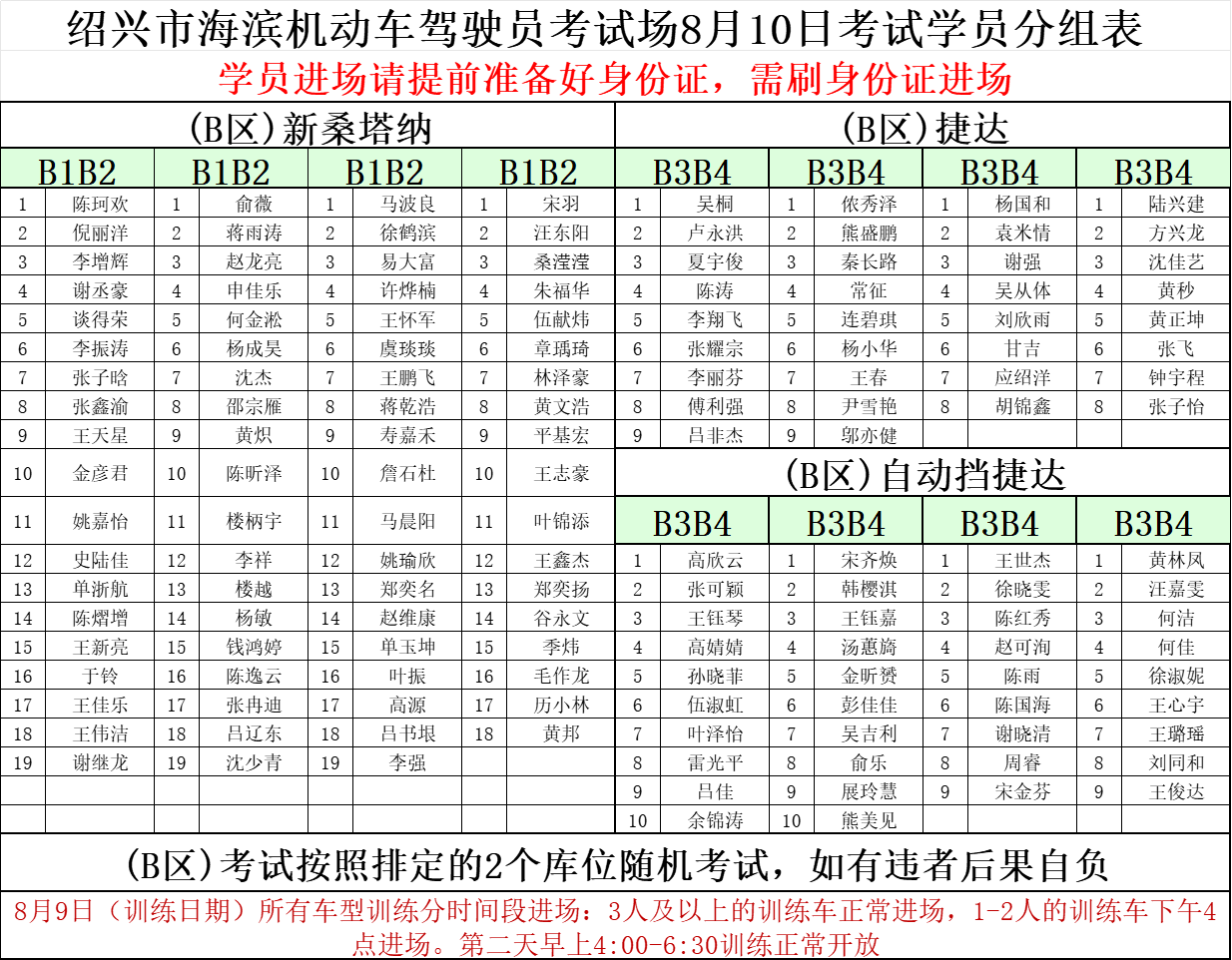 绍兴市海滨机动车驾驶员考试场8月10日考试学员分组表
学员进场请提前准备好身份证，需刷身份证进场

(B区)新桑塔纳

| B1B2 | | B1B2 | | B1B2 | | B1B2 | |
|---|---|---|---|---|---|---|---|
| 1 | 陈珂欢 | 1 | 俞薇 | 1 | 马波良 | 1 | 宋羽 |
| 2 | 倪丽洋 | 2 | 蒋雨涛 | 2 | 徐鹤滨 | 2 | 汪东阳 |
| 3 | 李增辉 | 3 | 赵龙亮 | 3 | 易大富 | 3 | 桑滢滢 |
| 4 | 谢丞豪 | 4 | 申佳乐 | 4 | 许烨楠 | 4 | 朱福华 |
| 5 | 谈得荣 | 5 | 何金淞 | 5 | 王怀军 | 5 | 伍献炜 |
| 6 | 李振涛 | 6 | 杨成昊 | 6 | 虞琰琰 | 6 | 章瑀琦 |
| 7 | 张子晗 | 7 | 沈杰 | 7 | 王鹏飞 | 7 | 林泽豪 |
| 8 | 张鑫渝 | 8 | 邵宗雁 | 8 | 蒋乾浩 | 8 | 黄文浩 |
| 9 | 王天星 | 9 | 黄炽 | 9 | 寿嘉禾 | 9 | 平基宏 |
| 10 | 金彦君 | 10 | 陈昕泽 | 10 | 詹石杜 | 10 | 王志豪 |
| 11 | 姚嘉怡 | 11 | 楼柄宇 | 11 | 马晨阳 | 11 | 叶锦添 |
| 12 | 史陆佳 | 12 | 李祥 | 12 | 姚瑜欣 | 12 | 王鑫杰 |
| 13 | 单浙航 | 13 | 楼越 | 13 | 郑奕名 | 13 | 郑奕扬 |
| 14 | 陈熠增 | 14 | 杨敏 | 14 | 赵维康 | 14 | 谷永文 |
| 15 | 王新亮 | 15 | 钱鸿婷 | 15 | 单玉坤 | 15 | 季炜 |
| 16 | 于铃 | 16 | 陈逸云 | 16 | 叶振 | 16 | 毛作龙 |
| 17 | 王佳乐 | 17 | 张冉迪 | 17 | 高源 | 17 | 历小林 |
| 18 | 王伟洁 | 18 | 吕辽东 | 18 | 吕书垠 | 18 | 黄邦 |
| 19 | 谢继龙 | 19 | 沈少青 | 19 | 李强 | | |

(B区)捷达

| B3B4 | | B3B4 | | B3B4 | | B3B4 | |
|---|---|---|---|---|---|---|---|
| 1 | 吴桐 | 1 | 依秀泽 | 1 | 杨国和 | 1 | 陆兴建 |
| 2 | 卢永洪 | 2 | 熊盛鹏 | 2 | 袁米情 | 2 | 方兴龙 |
| 3 | 夏宇俊 | 3 | 秦长路 | 3 | 谢强 | 3 | 沈佳艺 |
| 4 | 陈涛 | 4 | 常征 | 4 | 吴从体 | 4 | 黄秒 |
| 5 | 李翔飞 | 5 | 连碧琪 | 5 | 刘欣雨 | 5 | 黄正坤 |
| 6 | 张耀宗 | 6 | 杨小华 | 6 | 甘吉 | 6 | 张飞 |
| 7 | 李丽芬 | 7 | 王春 | 7 | 应绍洋 | 7 | 钟宇程 |
| 8 | 傅利强 | 8 | 尹雪艳 | 8 | 胡锦鑫 | 8 | 张子怡 |
| 9 | 吕非杰 | 9 | 邬亦健 | | | | |

(B区)自动挡捷达

| B3B4 | | B3B4 | | B3B4 | | B3B4 | |
|---|---|---|---|---|---|---|---|
| 1 | 高欣云 | 1 | 宋齐焕 | 1 | 王世杰 | 1 | 黄林凤 |
| 2 | 张可颖 | 2 | 韩樱淇 | 2 | 徐晓雯 | 2 | 汪嘉雯 |
| 3 | 王钰琴 | 3 | 王钰嘉 | 3 | 陈红秀 | 3 | 何洁 |
| 4 | 高婧婧 | 4 | 汤蕙旖 | 4 | 赵可洵 | 4 | 何佳 |
| 5 | 孙晓菲 | 5 | 金昕赟 | 5 | 陈雨 | 5 | 徐淑妮 |
| 6 | 伍淑虹 | 6 | 彭佳佳 | 6 | 陈国海 | 6 | 王心宇 |
| 7 | 叶泽怡 | 7 | 吴吉利 | 7 | 谢晓清 | 7 | 王璐瑶 |
| 8 | 雷光平 | 8 | 俞乐 | 8 | 周睿 | 8 | 刘同和 |
| 9 | 吕佳 | 9 | 展玲慧 | 9 | 宋金芬 | 9 | 王俊达 |
| 10 | 余锦涛 | 10 | 熊美见 | | | | |

(B区)考试按照排定的2个库位随机考试，如有违者后果自负
8月9日（训练日期）所有车型训练分时间段进场：3人及以上的训练车正常进场，1-2人的训练车下午4点进场。第二天早上4:00-6:30训练正常开放